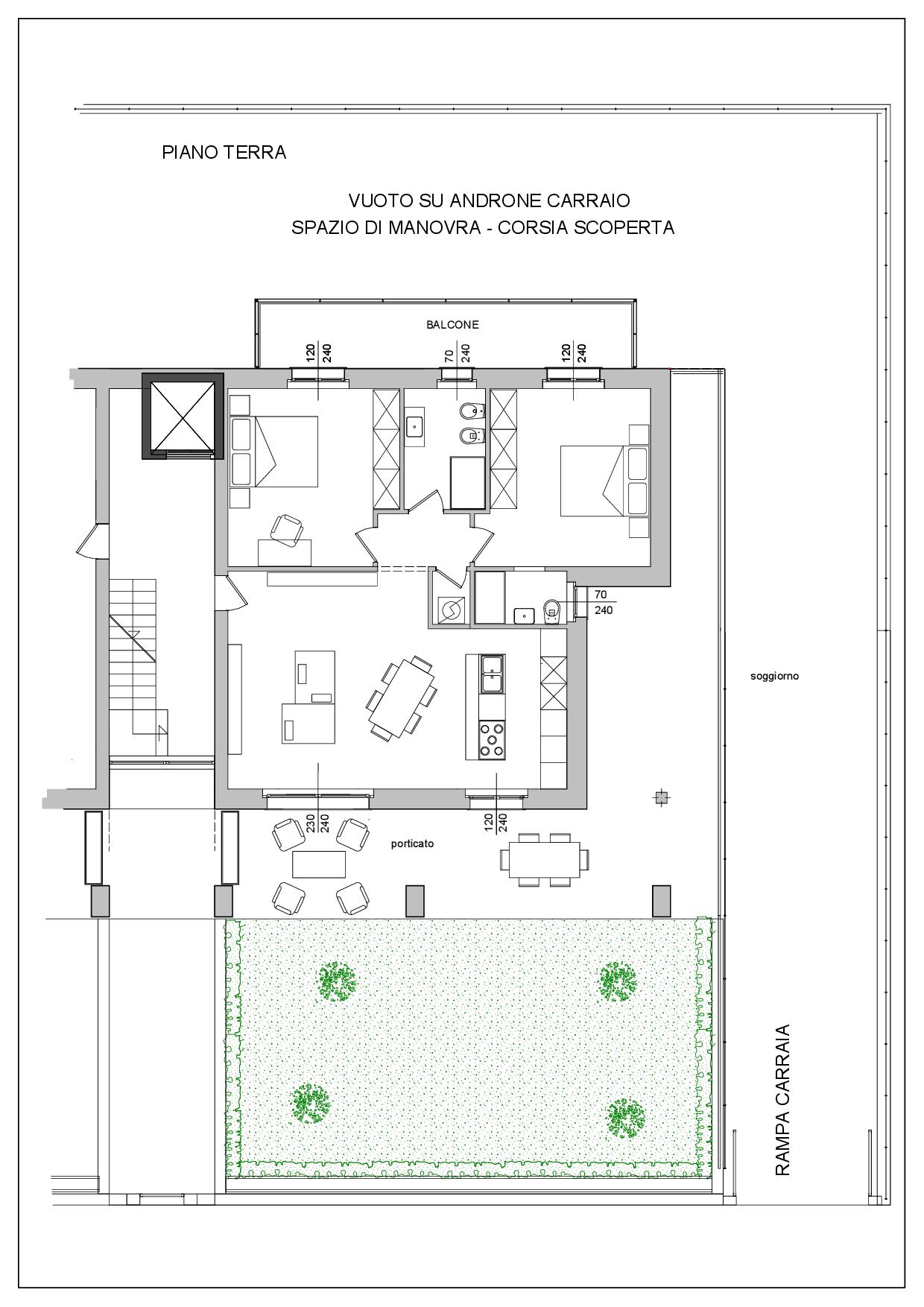 PIANO TERRA

VUOTO SU ANDRONE CARRAIO
SPAZIO DI MANOVRA - CORSIA SCOPERTA

BALCONE

120
240

70
240

120
240

70
240

soggiorno

230
240

120
240

porticato

RAMPA CARRAIA